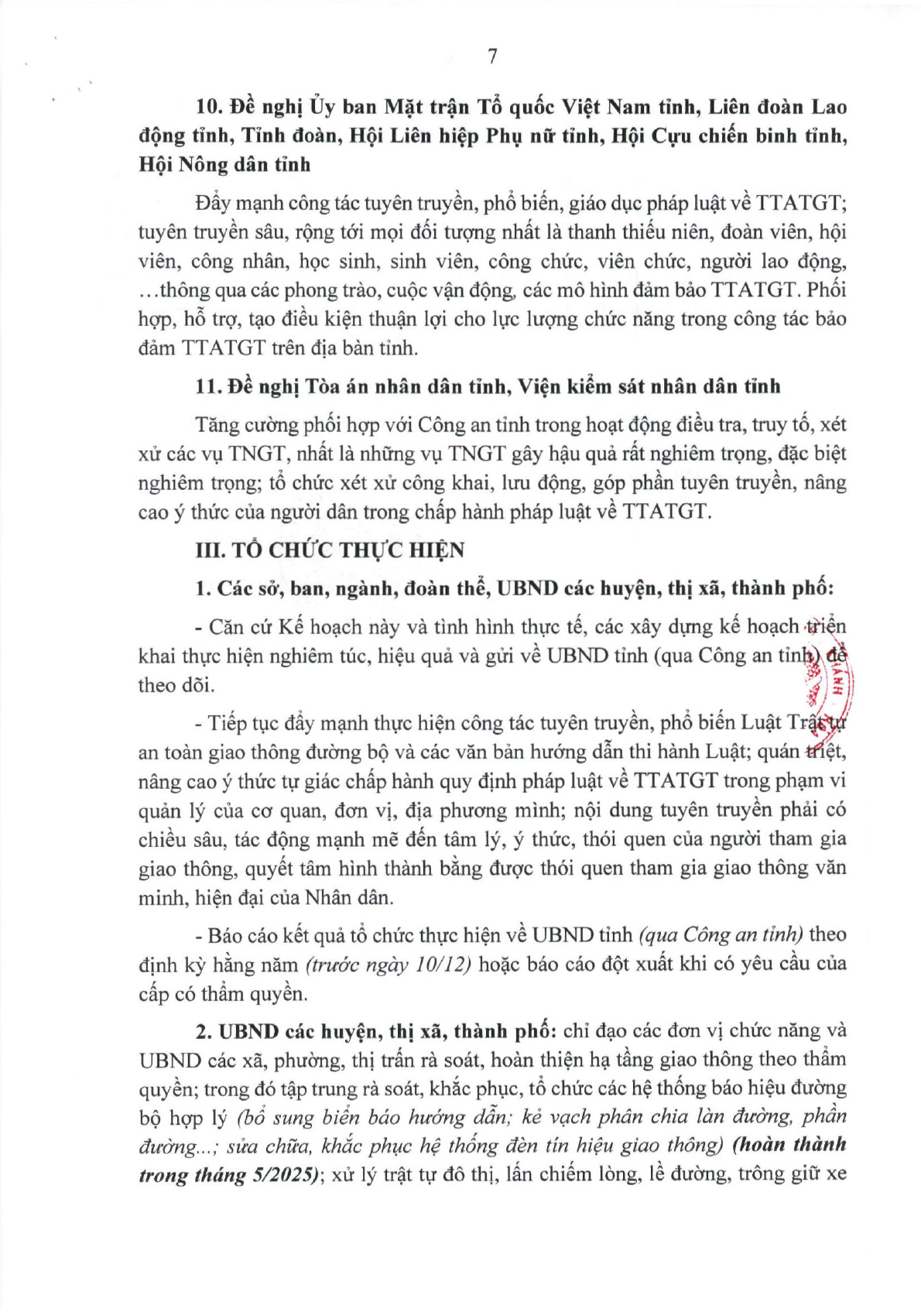 7

10. Đề nghị Ủy ban Mặt trận Tổ quốc Việt Nam tỉnh, Liên đoàn Lao động tỉnh, Tỉnh đoàn, Hội Liên hiệp Phụ nữ tỉnh, Hội Cựu chiến binh tỉnh, Hội Nông dân tỉnh

Đẩy mạnh công tác tuyên truyền, phổ biến, giáo dục pháp luật về TTATGT; tuyên truyền sâu, rộng tới mọi đối tượng nhất là thanh thiếu niên, đoàn viên, hội viên, công nhân, học sinh, sinh viên, công chức, viên chức, người lao động, ...thông qua các phong trào, cuộc vận động, các mô hình đảm bảo TTATGT. Phối hợp, hỗ trợ, tạo điều kiện thuận lợi cho lực lượng chức năng trong công tác bảo đảm TTATGT trên địa bàn tỉnh.

11. Đề nghị Tòa án nhân dân tỉnh, Viện kiểm sát nhân dân tỉnh

Tăng cường phối hợp với Công an tỉnh trong hoạt động điều tra, truy tố, xét xử các vụ TNGT, nhất là những vụ TNGT gây hậu quả rất nghiêm trọng, đặc biệt nghiêm trọng; tổ chức xét xử công khai, lưu động, góp phần tuyên truyền, nâng cao ý thức của người dân trong chấp hành pháp luật về TTATGT.

III. TỔ CHỨC THỰC HIỆN

1. Các sở, ban, ngành, đoàn thể, UBND các huyện, thị xã, thành phố:

- Căn cứ Kế hoạch này và tình hình thực tế, các xây dựng kế hoạch triển khai thực hiện nghiêm túc, hiệu quả và gửi về UBND tỉnh (qua Công an tỉnh) để theo dõi.

- Tiếp tục đẩy mạnh thực hiện công tác tuyên truyền, phổ biến Luật Trật tự an toàn giao thông đường bộ và các văn bản hướng dẫn thi hành Luật; quán triệt, nâng cao ý thức tự giác chấp hành quy định pháp luật về TTATGT trong phạm vi quản lý của cơ quan, đơn vị, địa phương mình; nội dung tuyên truyền phải có chiều sâu, tác động mạnh mẽ đến tâm lý, ý thức, thói quen của người tham gia giao thông, quyết tâm hình thành bằng được thói quen tham gia giao thông văn minh, hiện đại của Nhân dân.

- Báo cáo kết quả tổ chức thực hiện về UBND tỉnh (qua Công an tỉnh) theo định kỳ hằng năm (trước ngày 10/12) hoặc báo cáo đột xuất khi có yêu cầu của cấp có thẩm quyền.

2. UBND các huyện, thị xã, thành phố: chỉ đạo các đơn vị chức năng và UBND các xã, phường, thị trấn rà soát, hoàn thiện hạ tầng giao thông theo thẩm quyền; trong đó tập trung rà soát, khắc phục, tổ chức các hệ thống báo hiệu đường bộ hợp lý (bổ sung biển báo hướng dẫn; kẻ vạch phân chia làn đường, phần đường...; sửa chữa, khắc phục hệ thống đèn tín hiệu giao thông) (hoàn thành trong tháng 5/2025); xử lý trật tự đô thị, lấn chiếm lòng, lề đường, trông giữ xe